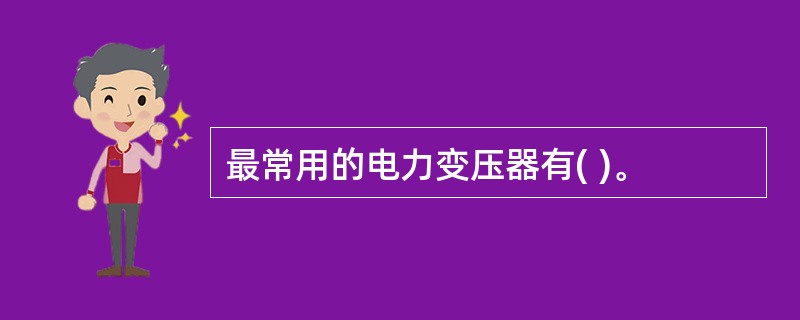 最常用的电力变压器有( )。